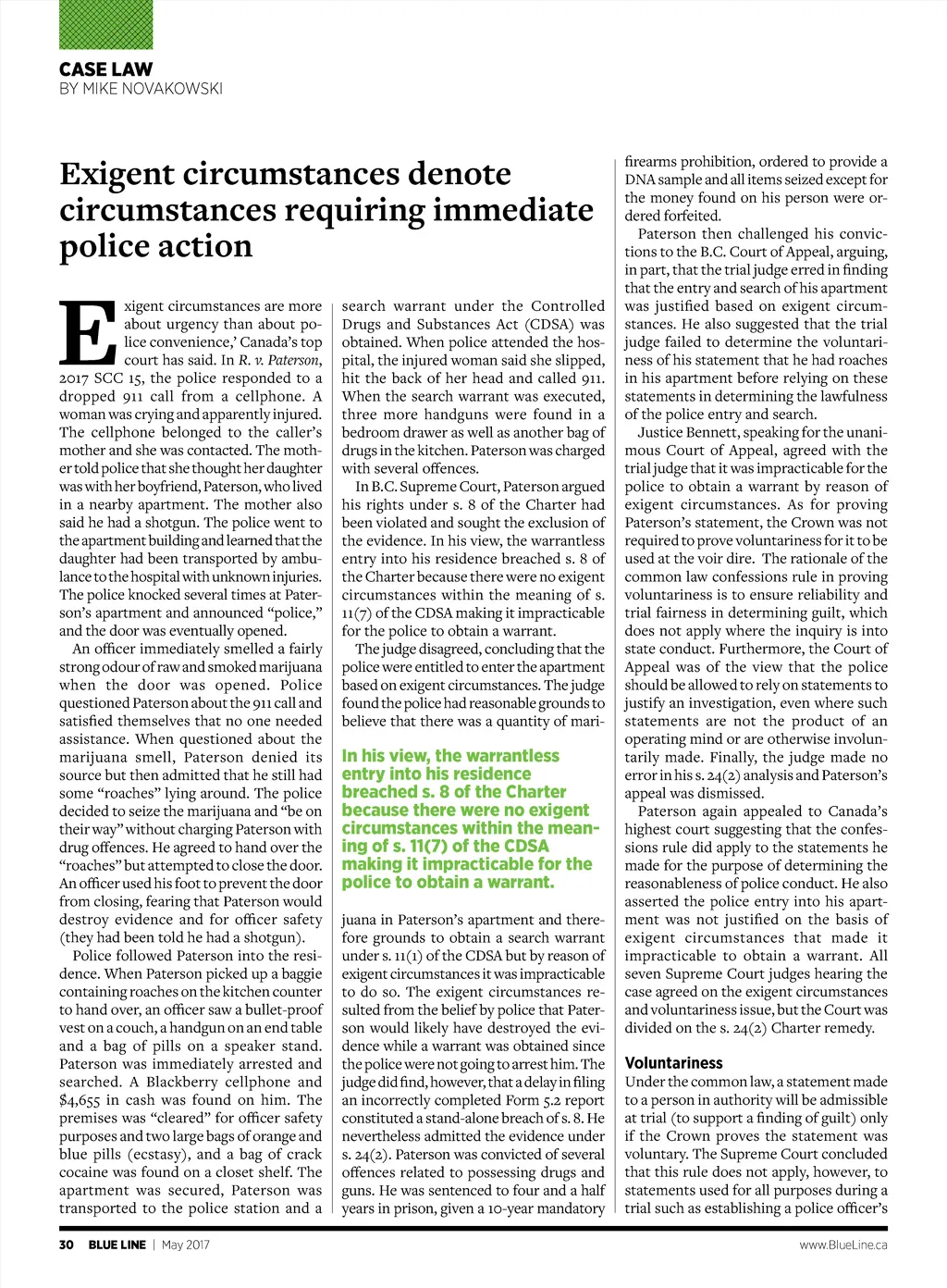 CASE LAW
BY MIKE NOVAKOWSKI

Exigent circumstances denote circumstances requiring immediate police action

Exigent circumstances are more about urgency than about police convenience,' Canada's top court has said. In R. v. Paterson, 2017 SCC 15, the police responded to a dropped 911 call from a cellphone. A woman was crying and apparently injured. The cellphone belonged to the caller's mother and she was contacted. The mother told police that she thought her daughter was with her boyfriend, Paterson, who lived in a nearby apartment. The mother also said he had a shotgun. The police went to the apartment building and learned that the daughter had been transported by ambulance to the hospital with unknown injuries. The police knocked several times at Paterson's apartment and announced "police," and the door was eventually opened.

An officer immediately smelled a fairly strong odour of raw and smoked marijuana when the door was opened. Police questioned Paterson about the 911 call and satisfied themselves that no one needed assistance. When questioned about the marijuana smell, Paterson denied its source but then admitted that he still had some "roaches" lying around. The police decided to seize the marijuana and "be on their way" without charging Paterson with drug offences. He agreed to hand over the "roaches" but attempted to close the door. An officer used his foot to prevent the door from closing, fearing that Paterson would destroy evidence and for officer safety (they had been told he had a shotgun).

Police followed Paterson into the residence. When Paterson picked up a baggie containing roaches on the kitchen counter to hand over, an officer saw a bullet-proof vest on a couch, a handgun on an end table and a bag of pills on a speaker stand. Paterson was immediately arrested and searched. A Blackberry cellphone and $4,655 in cash was found on him. The premises was "cleared" for officer safety purposes and two large bags of orange and blue pills (ecstasy), and a bag of crack cocaine was found on a closet shelf. The apartment was secured, Paterson was transported to the police station and a search warrant under the Controlled Drugs and Substances Act (CDSA) was obtained. When police attended the hospital, the injured woman said she slipped, hit the back of her head and called 911. When the search warrant was executed, three more handguns were found in a bedroom drawer as well as another bag of drugs in the kitchen. Paterson was charged with several offences.

In B.C. Supreme Court, Paterson argued his rights under s. 8 of the Charter had been violated and sought the exclusion of the evidence. In his view, the warrantless entry into his residence breached s. 8 of the Charter because there were no exigent circumstances within the meaning of s. 11(7) of the CDSA making it impracticable for the police to obtain a warrant.

The judge disagreed, concluding that the police were entitled to enter the apartment based on exigent circumstances. The judge found the police had reasonable grounds to believe that there was a quantity of marijuana in Paterson's apartment and therefore grounds to obtain a search warrant under s. 11(1) of the CDSA but by reason of exigent circumstances it was impracticable to do so. The exigent circumstances resulted from the belief by police that Paterson would likely have destroyed the evidence while a warrant was obtained since the police were not going to arrest him. The judge did find, however, that a delay in filing an incorrectly completed Form 5.2 report constituted a stand-alone breach of s. 8. He nevertheless admitted the evidence under s. 24(2). Paterson was convicted of several offences related to possessing drugs and guns. He was sentenced to four and a half years in prison, given a 10-year mandatory firearms prohibition, ordered to provide a DNA sample and all items seized except for the money found on his person were ordered forfeited.

In his view, the warrantless entry into his residence breached s. 8 of the Charter because there were no exigent circumstances within the meaning of s. 11(7) of the CDSA making it impracticable for the police to obtain a warrant.

Paterson then challenged his convictions to the B.C. Court of Appeal, arguing, in part, that the trial judge erred in finding that the entry and search of his apartment was justified based on exigent circumstances. He also suggested that the trial judge failed to determine the voluntariness of his statement that he had roaches in his apartment before relying on these statements in determining the lawfulness of the police entry and search.

Justice Bennett, speaking for the unanimous Court of Appeal, agreed with the trial judge that it was impracticable for the police to obtain a warrant by reason of exigent circumstances. As for proving Paterson's statement, the Crown was not required to prove voluntariness for it to be used at the voir dire. The rationale of the common law confessions rule in proving voluntariness is to ensure reliability and trial fairness in determining guilt, which does not apply where the inquiry is into state conduct. Furthermore, the Court of Appeal was of the view that the police should be allowed to rely on statements to justify an investigation, even where such statements are not the product of an operating mind or are otherwise involuntarily made. Finally, the judge made no error in his s. 24(2) analysis and Paterson's appeal was dismissed.

Paterson again appealed to Canada's highest court suggesting that the confessions rule did apply to the statements he made for the purpose of determining the reasonableness of police conduct. He also asserted the police entry into his apartment was not justified on the basis of exigent circumstances that made it impracticable to obtain a warrant. All seven Supreme Court judges hearing the case agreed on the exigent circumstances and voluntariness issue, but the Court was divided on the s. 24(2) Charter remedy.

Voluntariness
Under the common law, a statement made to a person in authority will be admissible at trial (to support a finding of guilt) only if the Crown proves the statement was voluntary. The Supreme Court concluded that this rule does not apply, however, to statements used for all purposes during a trial such as establishing a police officer's

30 BLUE LINE | May 2017 www.BlueLine.ca